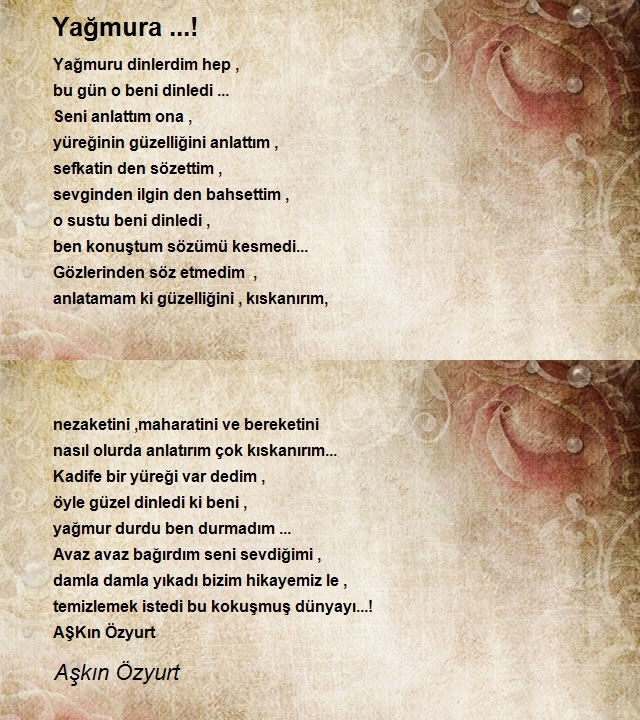 Yağmura ...!

Yağmuru dinlerdim hep ,
bu gün o beni dinledi ...
Seni anlattım ona ,
yüreğinin güzelliğini anlattım ,
sefkatin den sözettim ,
sevginden ilgin den bahsettim ,
o sustu beni dinledi ,
ben konuştum sözümü kesmedi...
Gözlerinden söz etmedim ,
anlatamam ki güzelliğini , kıskanırım,

nezaketini ,maharatini ve bereketini
nasıl olurda anlatırım çok kıskanırım...
Kadife bir yüreği var dedim ,
öyle güzel dinledi ki beni ,
yağmur durdu ben durmadım ...
Avaz avaz bağırdım seni sevdiğimi ,
damla damla yıkadı bizim hikayemiz le ,
temizlemek istedi bu kokuşmuş dünyayı...!
AŞKın Özyurt

Aşkın Özyurt